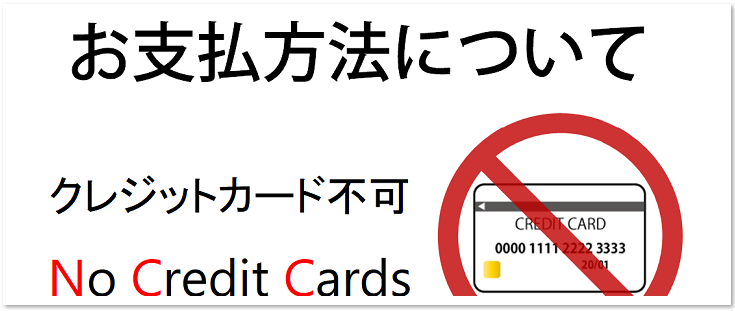 お支払方法について

クレジットカード不可

No Credit Cards

CREDIT CARD

0000 1111 2222 3333

20/01